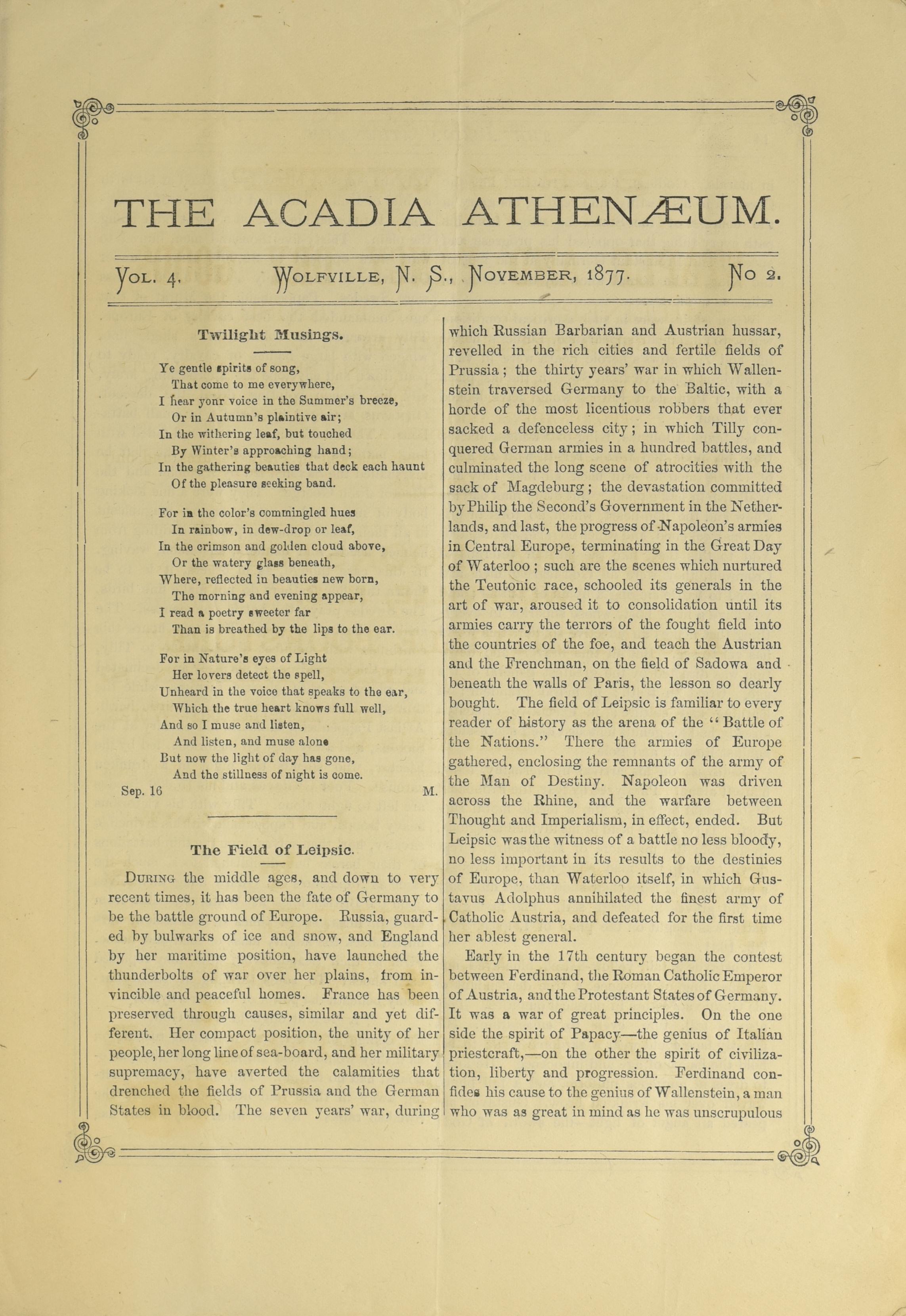 THE ACADIA ATHENÆUM.

VOL. 4. WOLFVILLE, N. S., NOVEMBER, 1877. NO 2.

Twilight Musings.

Ye gentle spirits of song,
That come to me everywhere,
I hear yonr voice in the Summer's breeze,
Or in Autumn's plaintive air;
In the withering leaf, but touched
By Winter's approaching hand;
In the gathering beauties that deck each haunt
Of the pleasure seeking band.

For in the color's commingled hues
In rainbow, in dew-drop or leaf,
In the crimson and golden cloud above,
Or the watery glass beneath,
Where, reflected in beauties new born,
The morning and evening appear,
I read a poetry sweeter far
Than is breathed by the lips to the ear.

For in Nature's eyes of Light
Her lovers detect the spell,
Unheard in the voice that speaks to the ear,
Which the true heart knows full well,
And so I muse and listen,
And listen, and muse alone
But now the light of day has gone,
And the stillness of night is come.

Sep. 16 M.

The Field of Leipsic.

DURING the middle ages, and down to very recent times, it has been the fate of Germany to be the battle ground of Europe. Russia, guarded by bulwarks of ice and snow, and England by her maritime position, have launched the thunderbolts of war over her plains, from invincible and peaceful homes. France has been preserved through causes, similar and yet different. Her compact position, the unity of her people, her long line of sea-board, and her military supremacy, have averted the calamities that drenched the fields of Prussia and the German States in blood. The seven years' war, during which Russian Barbarian and Austrian hussar, revelled in the rich cities and fertile fields of Prussia; the thirty years' war in which Wallenstein traversed Germany to the Baltic, with a horde of the most licentious robbers that ever sacked a defenceless city; in which Tilly conquered German armies in a hundred battles, and culminated the long scene of atrocities with the sack of Magdeburg; the devastation committed by Philip the Second's Government in the Netherlands, and last, the progress of Napoleon's armies in Central Europe, terminating in the Great Day of Waterloo; such are the scenes which nurtured the Teutonic race, schooled its generals in the art of war, aroused it to consolidation until its armies carry the terrors of the fought field into the countries of the foe, and teach the Austrian and the Frenchman, on the field of Sadowa and beneath the walls of Paris, the lesson so dearly bought. The field of Leipsic is familiar to every reader of history as the arena of the "Battle of the Nations." There the armies of Europe gathered, enclosing the remnants of the army of the Man of Destiny. Napoleon was driven across the Rhine, and the warfare between Thought and Imperialism, in effect, ended. But Leipsic was the witness of a battle no less bloody, no less important in its results to the destinies of Europe, than Waterloo itself, in which Gustavus Adolphus annihilated the finest army of Catholic Austria, and defeated for the first time her ablest general.

Early in the 17th century began the contest between Ferdinand, the Roman Catholic Emperor of Austria, and the Protestant States of Germany. It was a war of great principles. On the one side the spirit of Papacy—the genius of Italian priestcraft,—on the other the spirit of civilization, liberty and progression. Ferdinand confides his cause to the genius of Wallenstein, a man who was as great in mind as he was unscrupulous